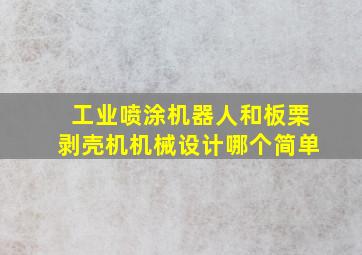 工业喷涂机器人和板栗剥壳机机械设计哪个简单